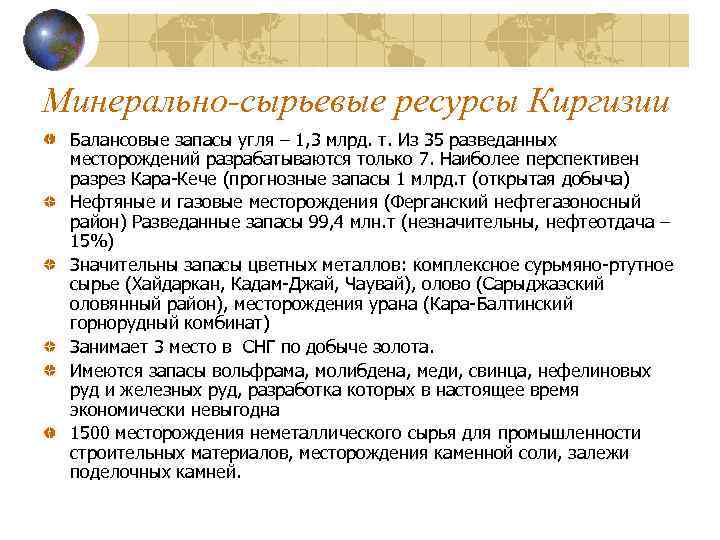 Минерально-сырьевые ресурсы Киргизии

Балансовые запасы угля – 1,3 млрд. т. Из 35 разведанных месторождений разрабатываются только 7. Наиболее перспективен разрез Кара-Кече (прогнозные запасы 1 млрд.т (открытая добыча)

Нефтяные и газовые месторождения (Ферганский нефтегазоносный район) Разведанные запасы 99,4 млн.т (незначительны, нефтеотдача – 15%)

Значительны запасы цветных металлов: комплексное сурьмяно-ртутное сырье (Хайдаркан, Кадам-Джай, Чаувай), олово (Сарыджазский оловянный район), месторождения урана (Кара-Балтинский горнорудный комбинат)

Занимает 3 место в СНГ по добыче золота.

Имеются запасы вольфрама, молибдена, меди, свинца, нефелиновых руд и железных руд, разработка которых в настоящее время экономически невыгодна

1500 месторождения неметаллического сырья для промышленности строительных материалов, месторождения каменной соли, залежи поделочных камней.